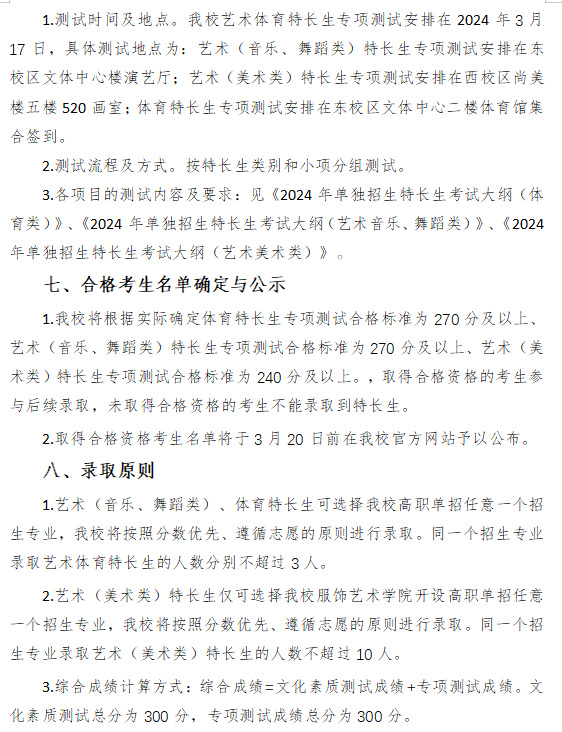 1.测试时间及地点。我校艺术体育特长生专项测试安排在 2024 年 3 月 17 日，具体测试地点为：艺术（音乐、舞蹈类）特长生专项测试安排在东校区文体中心楼演艺厅；艺术（美术类）特长生专项测试安排在西校区尚美楼五楼 520 画室；体育特长生专项测试安排在东校区文体中心二楼体育馆集合签到。

2.测试流程及方式。按特长生类别和小项分组测试。

3.各项目的测试内容及要求：见《2024 年单独招生特长生考试大纲（体育类）》、《2024 年单独招生特长生考试大纲（艺术音乐、舞蹈类）》、《2024 年单独招生特长生考试大纲（艺术美术类）》。

七、合格考生名单确定与公示

1.我校将根据实际确定体育特长生专项测试合格标准为 270 分及以上、艺术（音乐、舞蹈类）特长生专项测试合格标准为 270 分及以上、艺术（美术类）特长生专项测试合格标准为 240 分及以上。，取得合格资格的考生参与后续录取，未取得合格资格的考生不能录取到特长生。

2.取得合格资格考生名单将于 3 月 20 日前在我校官方网站予以公布。

八、录取原则

1.艺术（音乐、舞蹈类）、体育特长生可选择我校高职单招任意一个招生专业，我校将按照分数优先、遵循志愿的原则进行录取。同一个招生专业录取艺术体育特长生的人数分别不超过 3 人。

2.艺术（美术类）特长生仅可选择我校服饰艺术学院开设高职单招任意一个招生专业，我校将按照分数优先、遵循志愿的原则进行录取。同一个招生专业录取艺术（美术类）特长生的人数不超过 10 人。

3.综合成绩计算方式：综合成绩=文化素质测试成绩+专项测试成绩。文化素质测试总分为 300 分，专项测试成绩总分为 300 分。